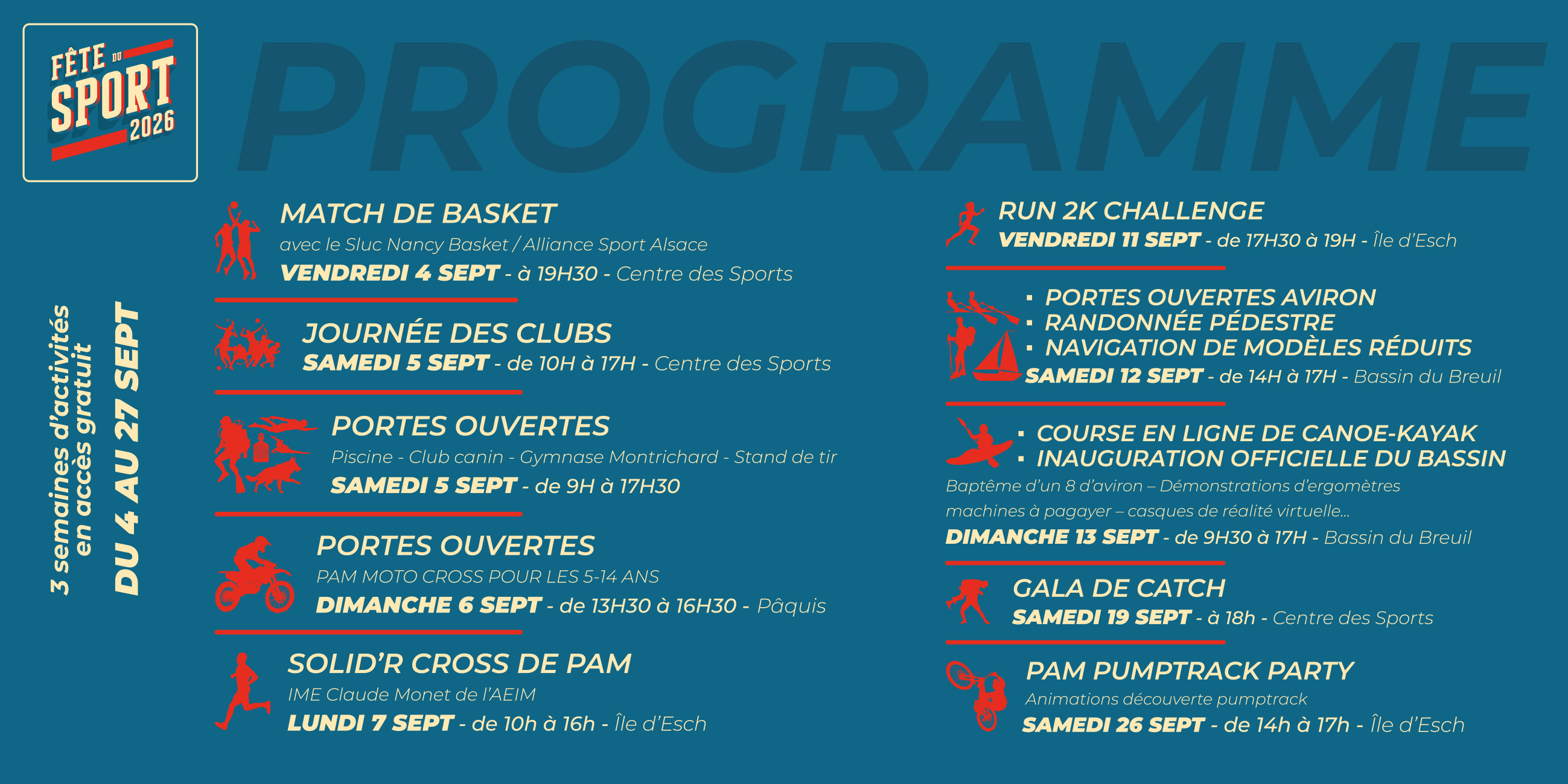 FÊTE DU SPORT 2026

PROGRAMME

3 semaines d'activités en accès gratuit
DU 4 AU 27 SEPT

MATCH DE BASKET
avec le Sluc Nancy Basket / Alliance Sport Alsace
VENDREDI 4 SEPT - à 19H30 - Centre des Sports

JOURNÉE DES CLUBS
SAMEDI 5 SEPT - de 10H à 17H - Centre des Sports

PORTES OUVERTES
Piscine - Club canin - Gymnase Montrichard - Stand de tir
SAMEDI 5 SEPT - de 9H à 17H30

PORTES OUVERTES
PAM MOTO CROSS POUR LES 5-14 ANS
DIMANCHE 6 SEPT - de 13H30 à 16H30 - Pâquis

SOLID'R CROSS DE PAM
IME Claude Monet de l'AEIM
LUNDI 7 SEPT - de 10h à 16h - Île d'Esch

RUN 2K CHALLENGE
VENDREDI 11 SEPT - de 17H30 à 19H - Île d'Esch

▪ PORTES OUVERTES AVIRON
▪ RANDONNÉE PÉDESTRE
▪ NAVIGATION DE MODÈLES RÉDUITS
SAMEDI 12 SEPT - de 14H à 17H - Bassin du Breuil

▪ COURSE EN LIGNE DE CANOE-KAYAK
▪ INAUGURATION OFFICIELLE DU BASSIN
Baptême d'un 8 d'aviron – Démonstrations d'ergomètres machines à pagayer – casques de réalité virtuelle...
DIMANCHE 13 SEPT - de 9H30 à 17H - Bassin du Breuil

GALA DE CATCH
SAMEDI 19 SEPT - à 18h - Centre des Sports

PAM PUMPTRACK PARTY
Animations découverte pumptrack
SAMEDI 26 SEPT - de 14h à 17h - Île d'Esch